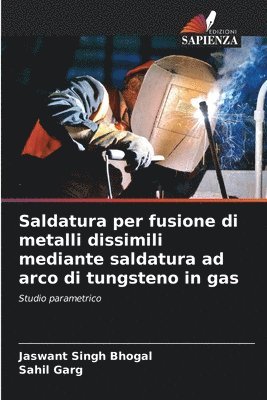 EDIZIONI
SAPIENZA

Saldatura per fusione di metalli dissimili mediante saldatura ad arco di tungsteno in gas

Studio parametrico

Jaswant Singh Bhogal
Sahil Garg